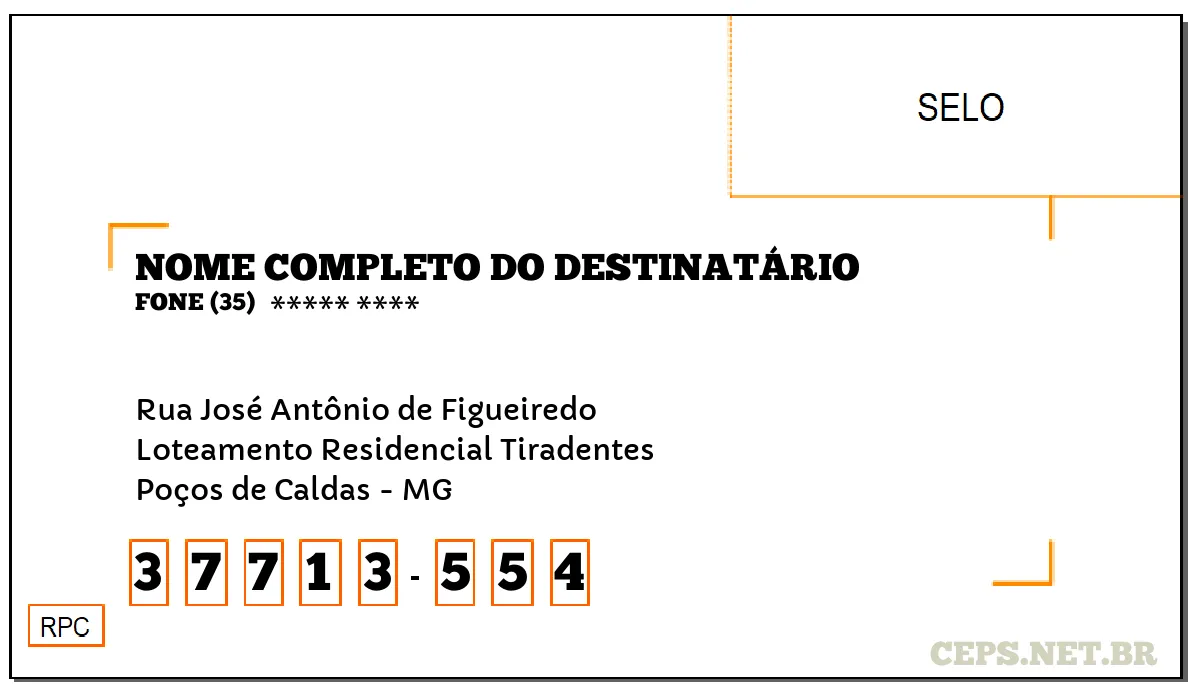 SELO

NOME COMPLETO DO DESTINATÁRIO
FONE (35) ***** ****

Rua José Antônio de Figueiredo
Loteamento Residencial Tiradentes
Poços de Caldas - MG

3 7 7 1 3 - 5 5 4

RPC

CEPS.NET.BR